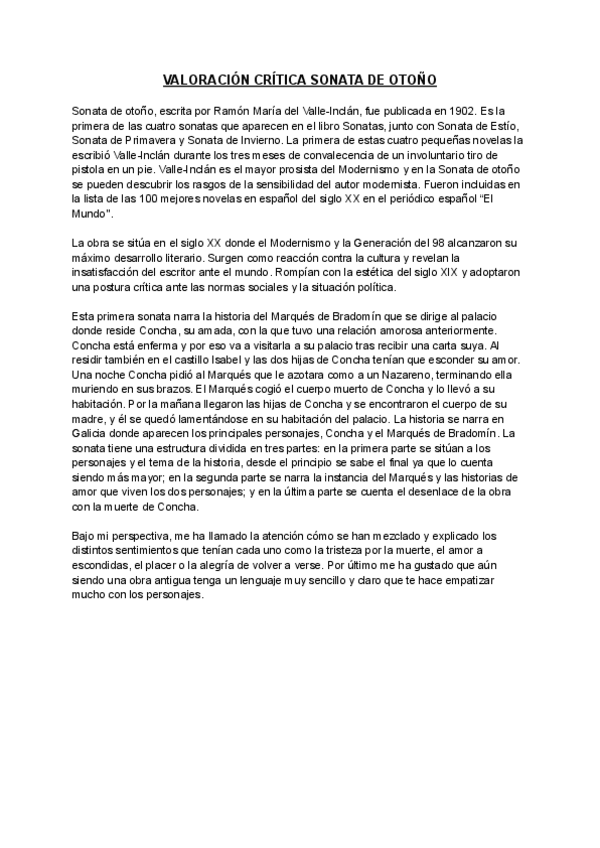 VALORACIÓN CRÍTICA SONATA DE OTOÑO

Sonata de otoño, escrita por Ramón María del Valle-Inclán, fue publicada en 1902. Es la primera de las cuatro sonatas que aparecen en el libro Sonatas, junto con Sonata de Estío, Sonata de Primavera y Sonata de Invierno. La primera de estas cuatro pequeñas novelas la escribió Valle-Inclán durante los tres meses de convalecencia de un involuntario tiro de pistola en un pie. Valle-Inclán es el mayor prosista del Modernismo y en la Sonata de otoño se pueden descubrir los rasgos de la sensibilidad del autor modernista. Fueron incluidas en la lista de las 100 mejores novelas en español del siglo XX en el periódico español "El Mundo".

La obra se sitúa en el siglo XX donde el Modernismo y la Generación del 98 alcanzaron su máximo desarrollo literario. Surgen como reacción contra la cultura y revelan la insatisfacción del escritor ante el mundo. Rompían con la estética del siglo XIX y adoptaron una postura crítica ante las normas sociales y la situación política.

Esta primera sonata narra la historia del Marqués de Bradomín que se dirige al palacio donde reside Concha, su amada, con la que tuvo una relación amorosa anteriormente. Concha está enferma y por eso va a visitarla a su palacio tras recibir una carta suya. Al residir también en el castillo Isabel y las dos hijas de Concha tenían que esconder su amor. Una noche Concha pidió al Marqués que le azotara como a un Nazareno, terminando ella muriendo en sus brazos. El Marqués cogió el cuerpo muerto de Concha y lo llevó a su habitación. Por la mañana llegaron las hijas de Concha y se encontraron el cuerpo de su madre, y él se quedó lamentándose en su habitación del palacio. La historia se narra en Galicia donde aparecen los principales personajes, Concha y el Marqués de Bradomín. La sonata tiene una estructura dividida en tres partes: en la primera parte se sitúan a los personajes y el tema de la historia, desde el principio se sabe el final ya que lo cuenta siendo más mayor; en la segunda parte se narra la instancia del Marqués y las historias de amor que viven los dos personajes; y en la última parte se cuenta el desenlace de la obra con la muerte de Concha.

Bajo mi perspectiva, me ha llamado la atención cómo se han mezclado y explicado los distintos sentimientos que tenían cada uno como la tristeza por la muerte, el amor a escondidas, el placer o la alegría de volver a verse. Por último me ha gustado que aún siendo una obra antigua tenga un lenguaje muy sencillo y claro que te hace empatizar mucho con los personajes.